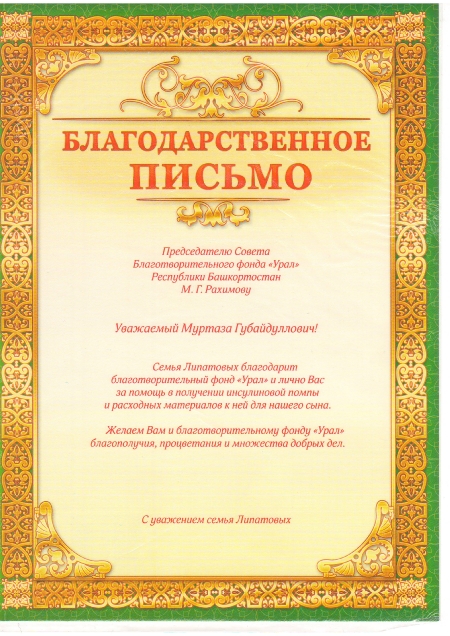 БЛАГОДАРСТВЕННОЕ
ПИСЬМО

Председателю Совета
Благотворительного фонда «Урал»
Республики Башкортостан
М. Г. Рахимову

Уважаемый Муртаза Губайдуллович!

Семья Липатовых благодарит благотворительный фонд «Урал» и лично Вас за помощь в получении инсулиновой помпы и расходных материалов к ней для нашего сына.

Желаем Вам и благотворительному фонду «Урал» благополучия, процветания и множества добрых дел.

С уважением семья Липатовых